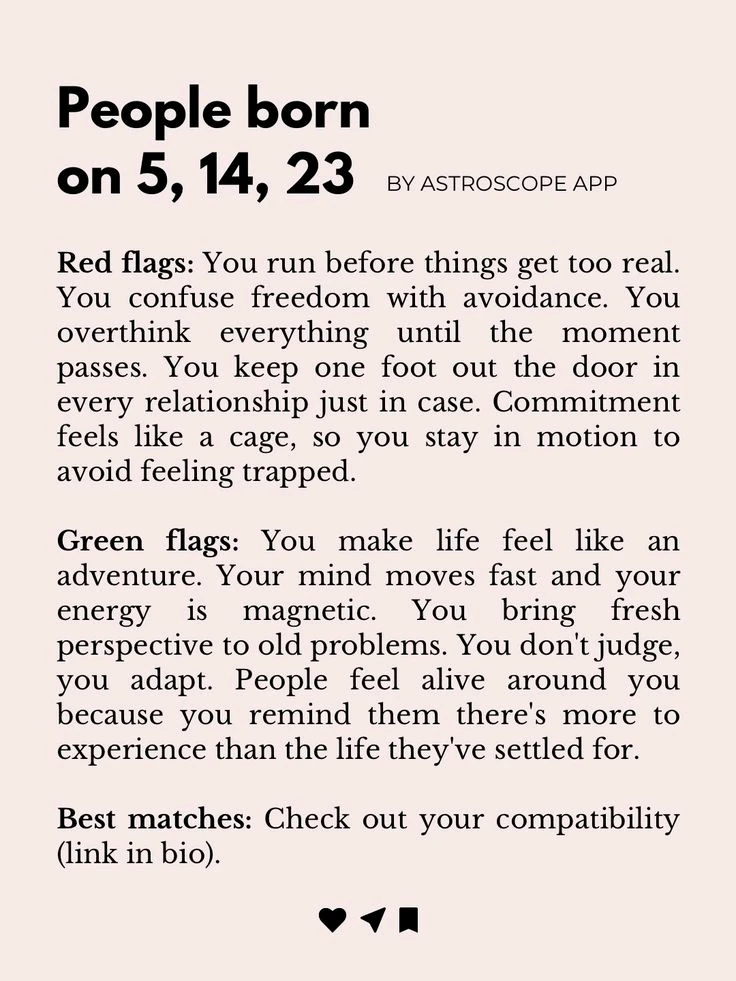 People born on 5, 14, 23

BY ASTROSCOPE APP

Red flags: You run before things get too real. You confuse freedom with avoidance. You overthink everything until the moment passes. You keep one foot out the door in every relationship just in case. Commitment feels like a cage, so you stay in motion to avoid feeling trapped.

Green flags: You make life feel like an adventure. Your mind moves fast and your energy is magnetic. You bring fresh perspective to old problems. You don't judge, you adapt. People feel alive around you because you remind them there's more to experience than the life they've settled for.

Best matches: Check out your compatibility (link in bio).